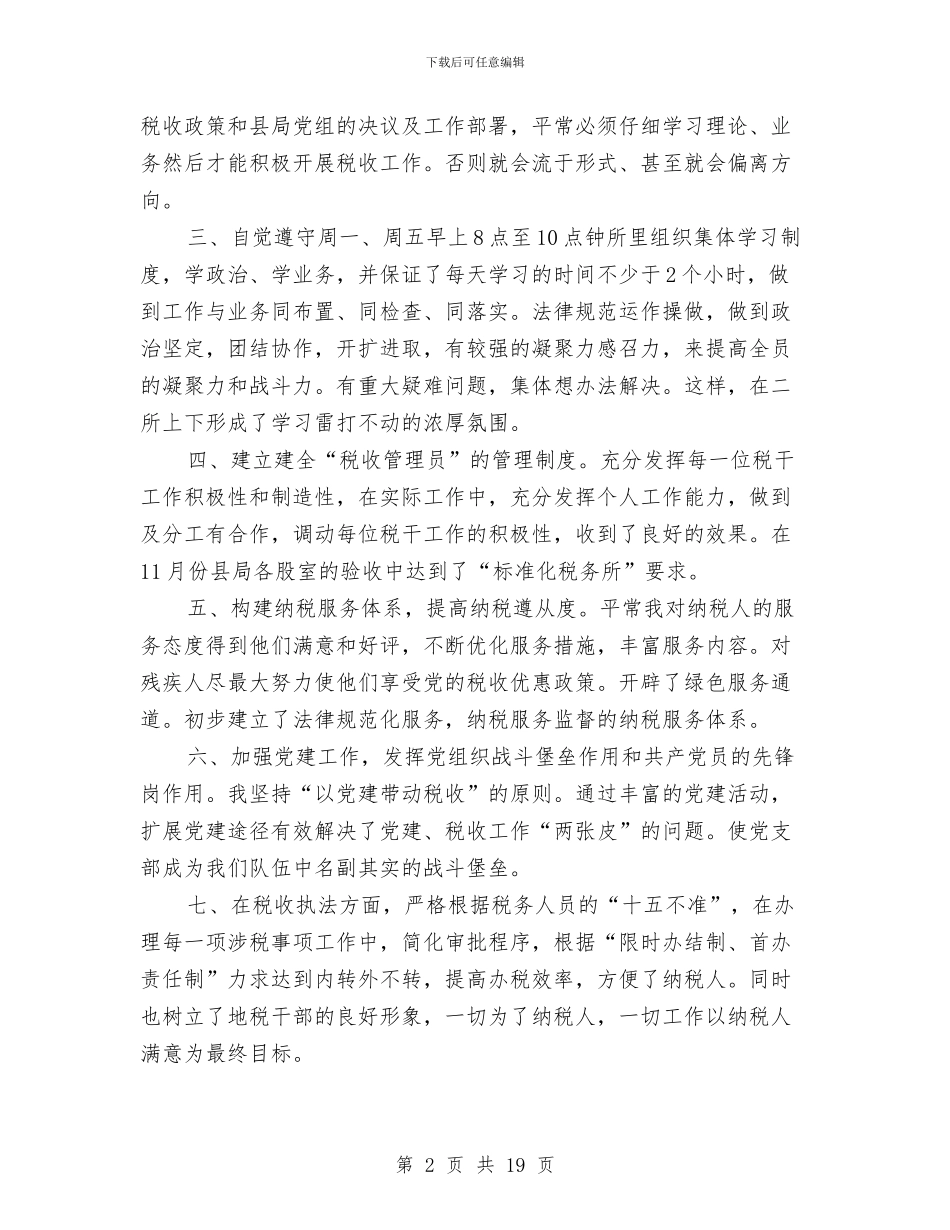 下载后可任意编辑

税收政策和县局党组的决议及工作部署，平常必须仔细学习理论、业务然后才能积极开展税收工作。否则就会流于形式、甚至就会偏离方向。

三、自觉遵守周一、周五早上8点至10点钟所里组织集体学习制度，学政治、学业务，并保证了每天学习的时间不少于2个小时，做到工作与业务同布置、同检查、同落实。法律规范运作操做，做到政治坚定，团结协作，开扩进取，有较强的凝聚力感召力，来提高全员的凝聚力和战斗力。有重大疑难问题，集体想办法解决。这样，在二所上下形成了学习雷打不动的浓厚氛围。

四、建立建全“税收管理员”的管理制度。充分发挥每一位税干工作积极性和制造性，在实际工作中，充分发挥个人工作能力，做到及分工有合作，调动每位税干工作的积极性，收到了良好的效果。在11月份县局各股室的验收中达到了“标准化税务所”要求。

五、构建纳税服务体系，提高纳税遵从度。平常我对纳税人的服务态度得到他们满意和好评，不断优化服务措施，丰富服务内容。对残疾人尽最大努力使他们享受党的税收优惠政策。开辟了绿色服务通道。初步建立了法律规范化服务，纳税服务监督的纳税服务体系。

六、加强党建工作，发挥党组织战斗堡垒作用和共产党员的先锋岗作用。我坚持“以党建带动税收”的原则。通过丰富的党建活动，扩展党建途径有效解决了党建、税收工作“两张皮”的问题。使党支部成为我们队伍中名副其实的战斗堡垒。

七、在税收执法方面，严格根据税务人员的“十五不准”，在办理每一项涉税事项工作中，简化审批程序，根据“限时办结制、首办责任制”力求达到内转外不转，提高办税效率，方便了纳税人。同时也树立了地税干部的良好形象，一切为了纳税人，一切工作以纳税人满意为最终目标。

第 2 页 共 19 页